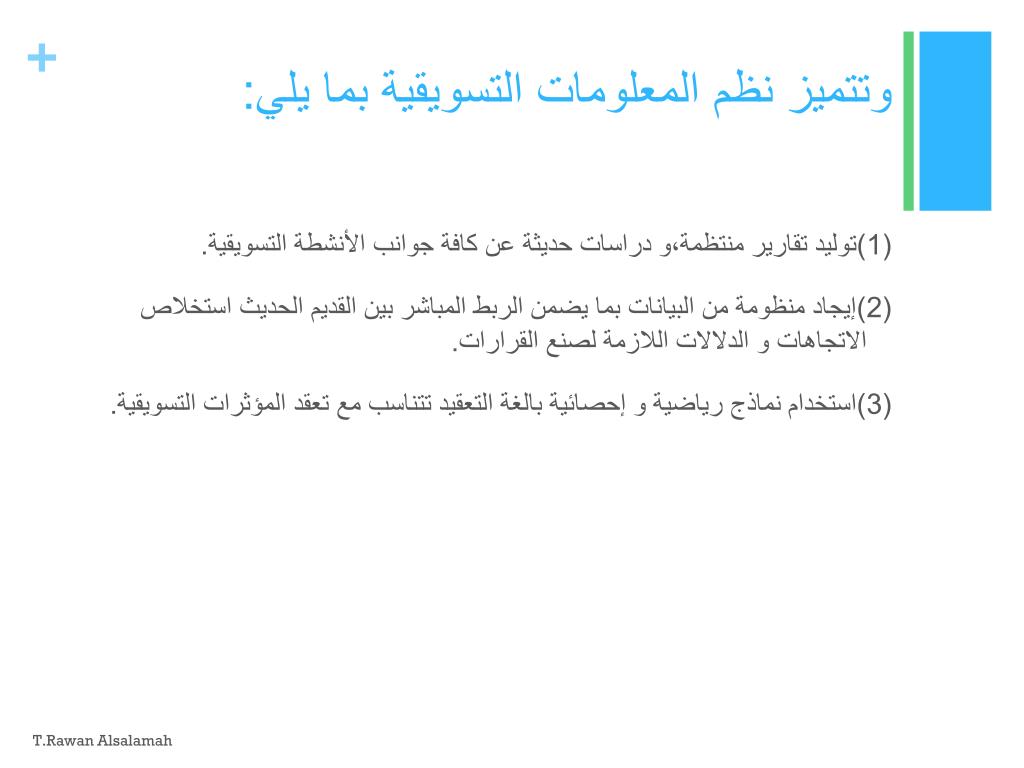 +

وتتميز نظم المعلومات التسويقية بما يلي:

(1)توليد تقارير منتظمة،و دراسات حديثة عن كافة جوانب الأنشطة التسويقية.

(2)إيجاد منظومة من البيانات بما يضمن الربط المباشر بين القديم الحديث استخلاص الاتجاهات و الدلالات اللازمة لصنع القرارات.

(3)استخدام نماذج رياضية و إحصائية بالغة التعقيد تتناسب مع تعقد المؤثرات التسويقية.

T.Rawan Alsalamah